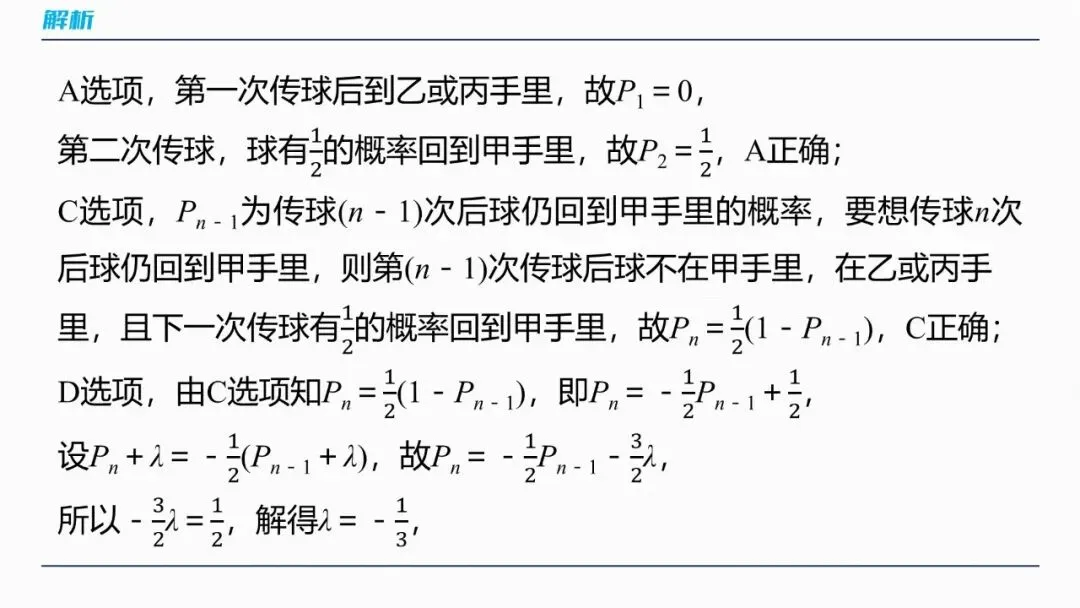 解析

A选项，第一次传球后到乙或丙手里，故$P_1=0$，
第二次传球，球有$\frac{1}{2}$的概率回到甲手里，故$P_2=\frac{1}{2}$，A正确；
C选项，$P_{n-1}$为传球$(n-1)$次后球仍回到甲手里的概率，要想传球$n$次后球仍回到甲手里，则第$(n-1)$次传球后球不在甲手里，在乙或丙手里，且下一次传球有$\frac{1}{2}$的概率回到甲手里，故$P_n=\frac{1}{2}(1-P_{n-1})$，C正确；
D选项，由C选项知$P_n=\frac{1}{2}(1-P_{n-1})$，即$P_n=-\frac{1}{2}P_{n-1}+\frac{1}{2}$，
设$P_n+\lambda=-\frac{1}{2}(P_{n-1}+\lambda)$，故$P_n=-\frac{1}{2}P_{n-1}-\frac{3}{2}\lambda$，
所以$-\frac{3}{2}\lambda=\frac{1}{2}$，解得$\lambda=-\frac{1}{3}$，